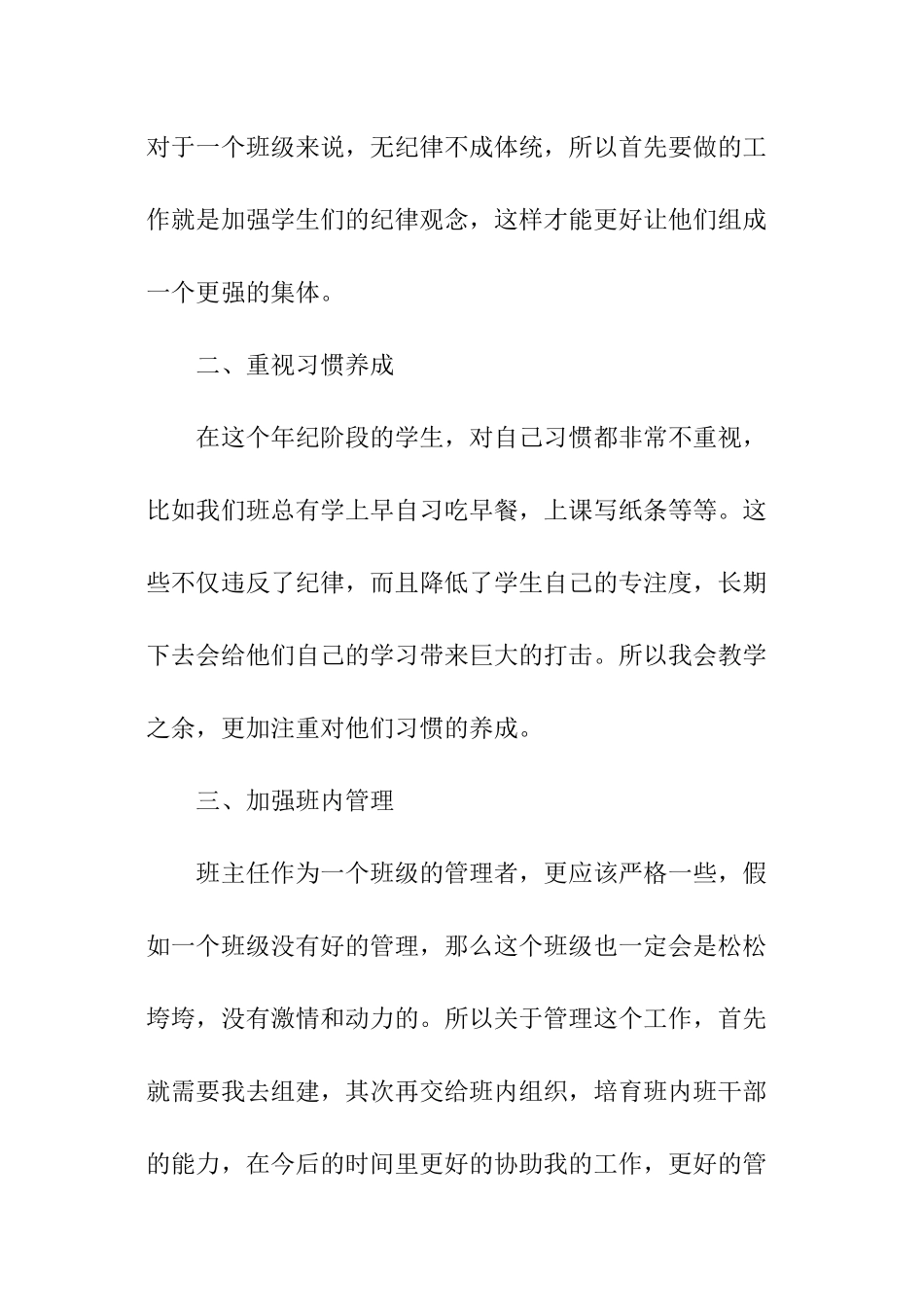 对于一个班级来说，无纪律不成体统，所以首先要做的工作就是加强学生们的纪律观念，这样才能更好让他们组成一个更强的集体。

二、重视习惯养成

在这个年纪阶段的学生，对自己习惯都非常不重视，比如我们班总有学上早自习吃早餐，上课写纸条等等。这些不仅违反了纪律，而且降低了学生自己的专注度，长期下去会给他们自己的学习带来巨大的打击。所以我会教学之余，更加注重对他们习惯的养成。

三、加强班内管理

班主任作为一个班级的管理者，更应该严格一些，假如一个班级没有好的管理，那么这个班级也一定会是松松垮垮，没有激情和动力的。所以关于管理这个工作，首先就需要我去组建，其次再交给班内组织，培育班内班干部的能力，在今后的时间里更好的协助我的工作，更好的管